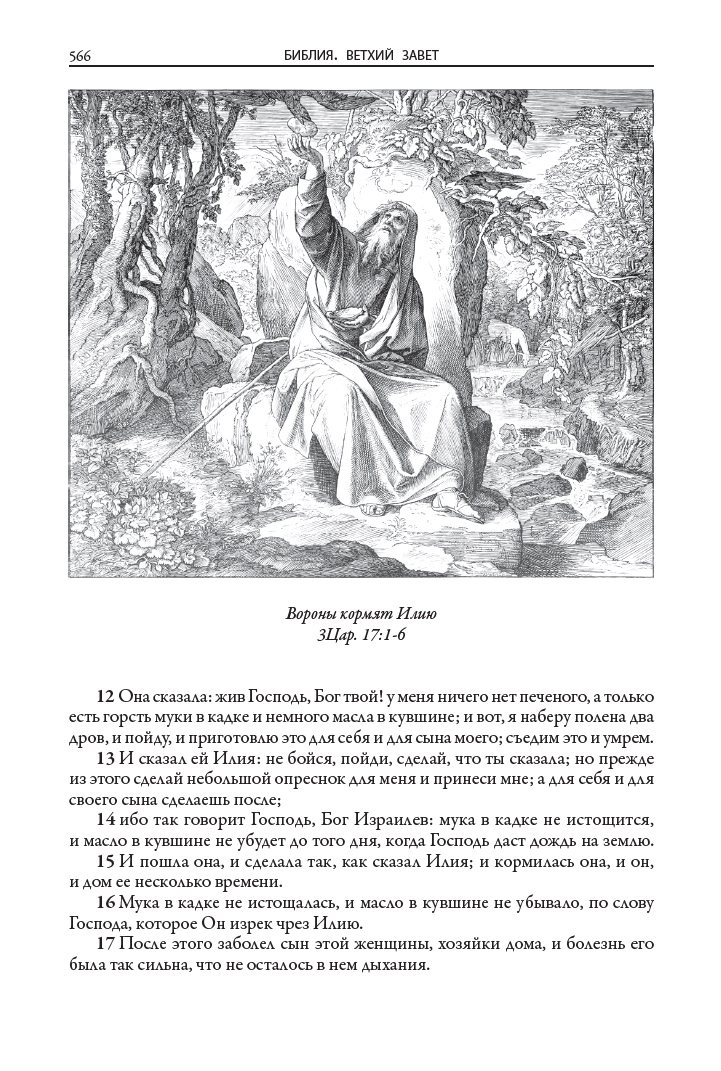 566 БИБЛИЯ. ВЕТХИЙ ЗАВЕТ

Вороны кормят Илию
3Цар. 17:1-6

12 Она сказала: жив Господь, Бог твой! у меня ничего нет печеного, а только есть горсть муки в кадке и немного масла в кувшине; и вот, я наберу полена два дров, и пойду, и приготовлю это для себя и для сына моего; съедим это и умрем.
13 И сказал ей Илия: не бойся, пойди, сделай, что ты сказала; но прежде из этого сделай небольшой опреснок для меня и принеси мне; а для себя и для своего сына сделаешь после;
14 ибо так говорит Господь, Бог Израилев: мука в кадке не истощится, и масло в кувшине не убудет до того дня, когда Господь даст дождь на землю.
15 И пошла она, и сделала так, как сказал Илия; и кормилась она, и он, и дом ее несколько времени.
16 Мука в кадке не истощалась, и масло в кувшине не убывало, по слову Господа, которое Он изрек чрез Илию.
17 После этого заболел сын этой женщины, хозяйки дома, и болезнь его была так сильна, что не осталось в нем дыхания.